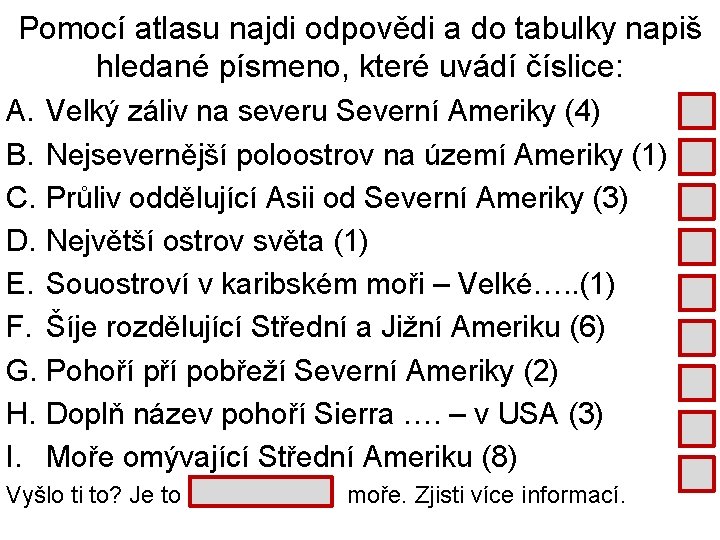 Pomocí atlasu najdi odpovědi a do tabulky napiš hledané písmeno, které uvádí číslice:

A. Velký záliv na severu Severní Ameriky (4)
B. Nejsevernější poloostrov na území Ameriky (1)
C. Průliv oddělující Asii od Severní Ameriky (3)
D. Největší ostrov světa (1)
E. Souostroví v karibském moři – Velké…..(1)
F. Šíje rozdělující Střední a Jižní Ameriku (6)
G. Pohoří pří pobřeží Severní Ameriky (2)
H. Doplň název pohoří Sierra …. – v USA (3)
I. Moře omývající Střední Ameriku (8)

Vyšlo ti to? Je to moře. Zjisti více informací.